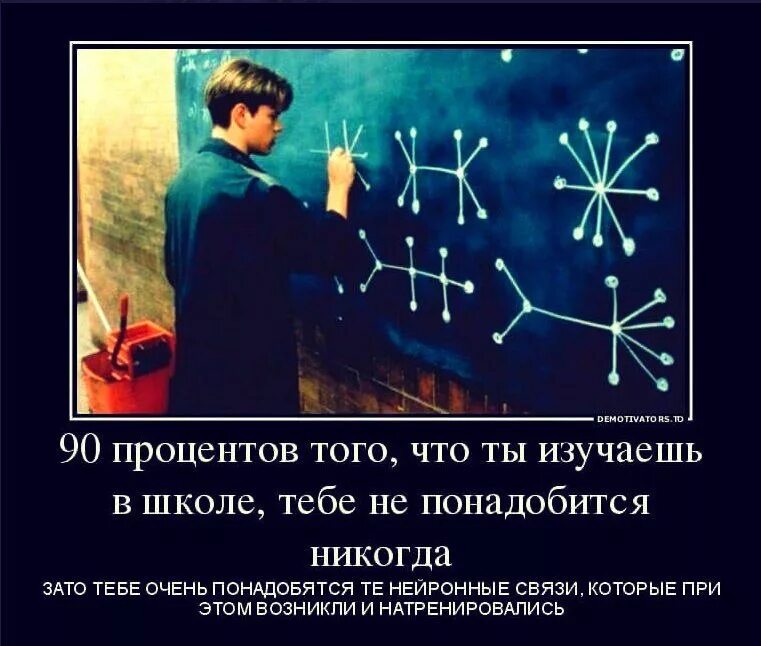 DEMOTIVATORS.TO

90 процентов того, что ты изучаешь в школе, тебе не понадобится никогда

ЗАТО ТЕБЕ ОЧЕНЬ ПОНАДОБЯТСЯ ТЕ НЕЙРОННЫЕ СВЯЗИ, КОТОРЫЕ ПРИ ЭТОМ ВОЗНИКЛИ И НАТРЕНИРОВАЛИСЬ